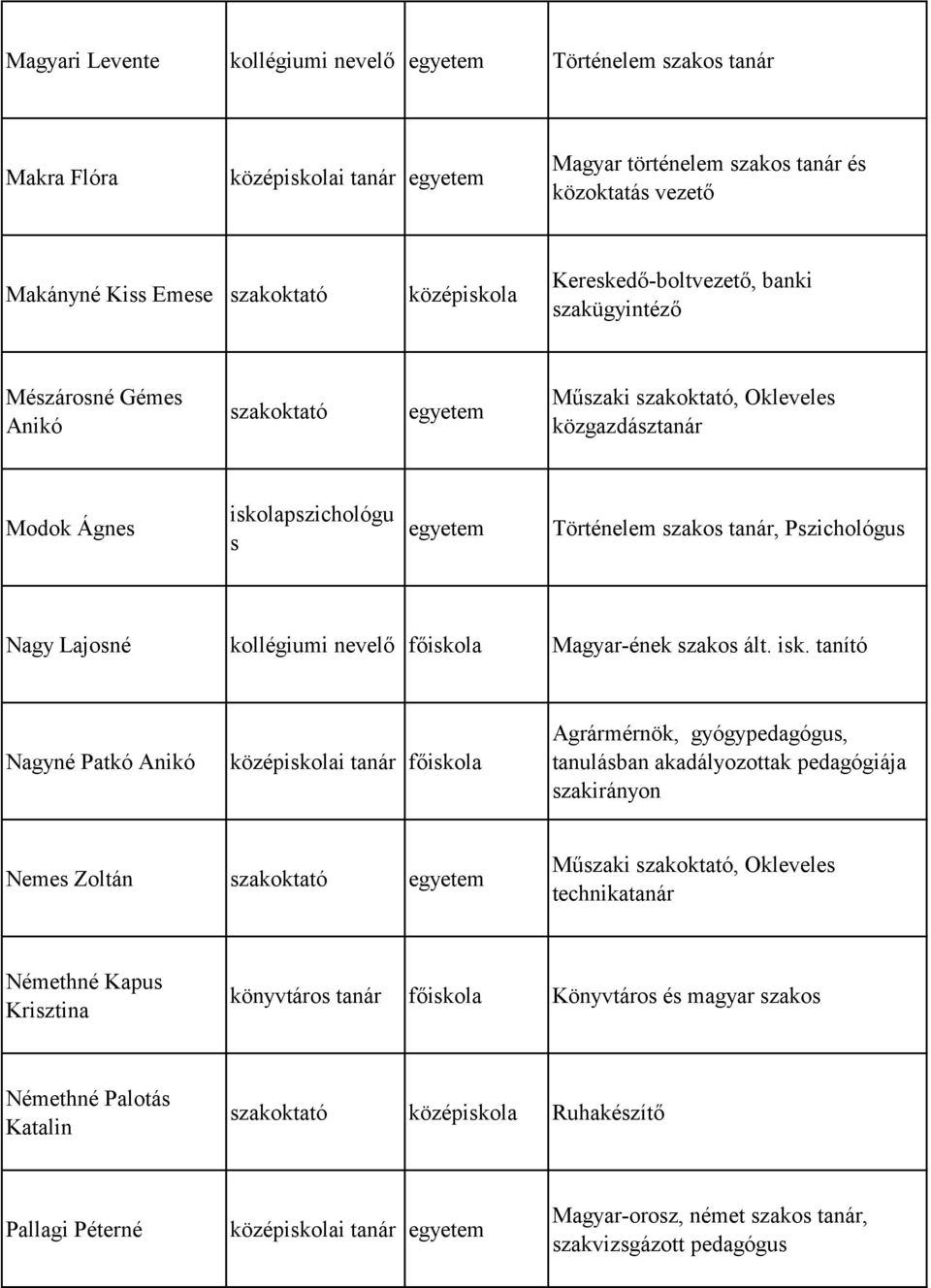 | | | | |
|---|---|---|---|
| Magyari Levente | kollégiumi nevelő | egyetem | Történelem szakos tanár |
| Makra Flóra | középiskolai tanár | egyetem | Magyar történelem szakos tanár és közoktatás vezető |
| Makányné Kiss Emese | szakoktató | középiskola | Kereskedő-boltvezető, banki szakügyintéző |
| Mészárosné Gémes Anikó | szakoktató | egyetem | Műszaki szakoktató, Okleveles közgazdásztanár |
| Modok Ágnes | iskolapszichológus | egyetem | Történelem szakos tanár, Pszichológus |
| Nagy Lajosné | kollégiumi nevelő | főiskola | Magyar-ének szakos ált. isk. tanító |
| Nagyné Patkó Anikó | középiskolai tanár | főiskola | Agrármérnök, gyógypedagógus, tanulásban akadályozottak pedagógiája szakirányon |
| Nemes Zoltán | szakoktató | egyetem | Műszaki szakoktató, Okleveles technikatanár |
| Némethné Kapus Krisztina | könyvtáros tanár | főiskola | Könyvtáros és magyar szakos |
| Némethné Palotás Katalin | szakoktató | középiskola | Ruhakészítő |
| Pallagi Péterné | középiskolai tanár | egyetem | Magyar-orosz, német szakos tanár, szakvizsgázott pedagógus |